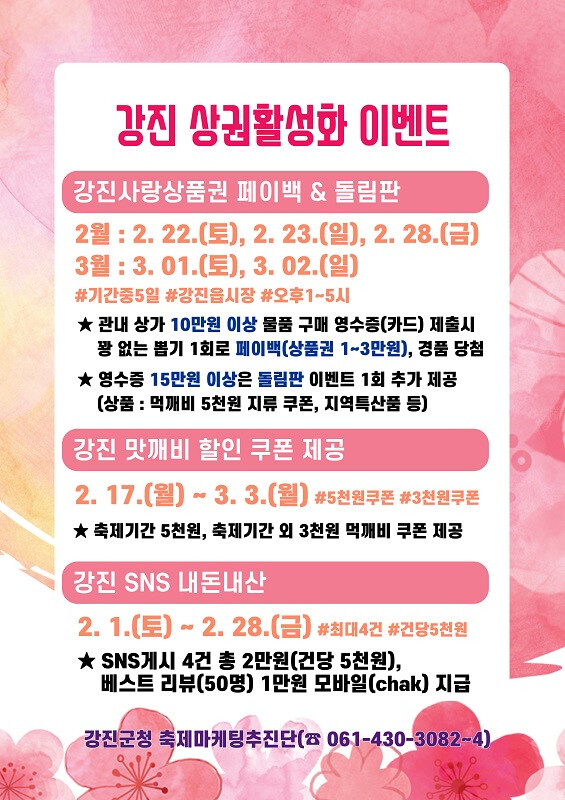 강진 상권활성화 이벤트

강진사랑상품권 페이백 & 돌림판

2월 : 2. 22.(토), 2. 23.(일), 2. 28.(금)
3월 : 3. 01.(토), 3. 02.(일)

#기간중5일 #강진읍시장 #오후1~5시

★ 관내 상가 10만원 이상 물품 구매 영수증(카드) 제출시 꽝 없는 뽑기 1회로 페이백(상품권 1~3만원), 경품 당첨

★ 영수증 15만원 이상은 돌림판 이벤트 1회 추가 제공 (상품 : 먹깨비 5천원 지류 쿠폰, 지역특산품 등)

강진 맛깨비 할인 쿠폰 제공

2. 17.(월) ~ 3. 3.(월) #5천원쿠폰 #3천원쿠폰

★ 축제기간 5천원, 축제기간 외 3천원 먹깨비 쿠폰 제공

강진 SNS 내돈내산

2. 1.(토) ~ 2. 28.(금) #최대4건 #건당5천원

★ SNS게시 4건 총 2만원(건당 5천원), 베스트 리뷰(50명) 1만원 모바일(chak) 지급

강진군청 축제마케팅추진단(☎ 061-430-3082~4)